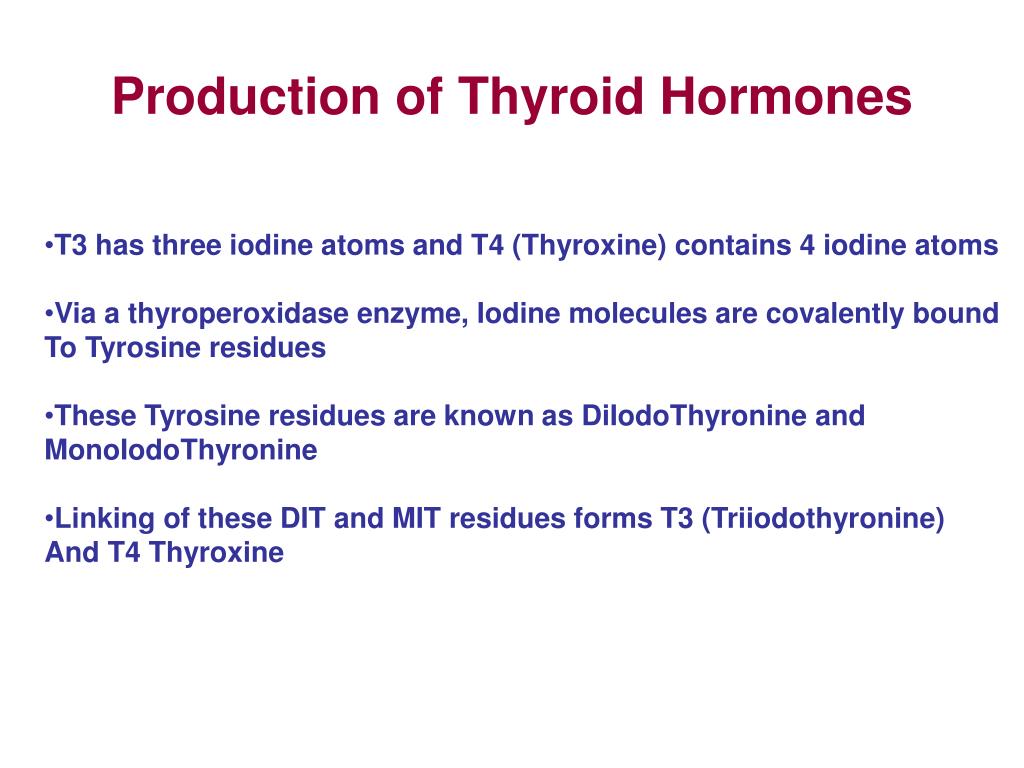 Production of Thyroid Hormones

•T3 has three iodine atoms and T4 (Thyroxine) contains 4 iodine atoms

•Via a thyroperoxidase enzyme, Iodine molecules are covalently bound To Tyrosine residues

•These Tyrosine residues are known as DiIodoThyronine and MonoIodoThyronine

•Linking of these DIT and MIT residues forms T3 (Triiodothyronine) And T4 Thyroxine